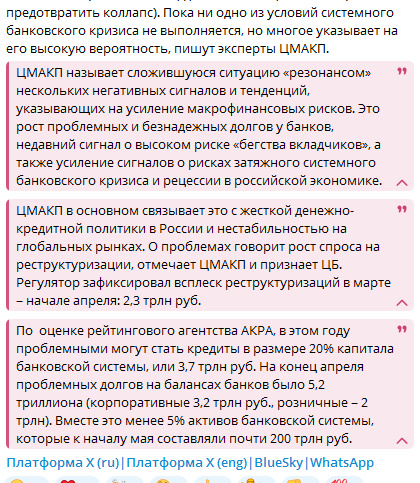 предотвратить коллапс). Пока ни одно из условий системного банковского кризиса не выполняется, но многое указывает на его высокую вероятность, пишут эксперты ЦМАКП.

ЦМАКП называет сложившуюся ситуацию «резонансом» нескольких негативных сигналов и тенденций, указывающих на усиление макрофинансовых рисков. Это рост проблемных и безнадежных долгов у банков, недавний сигнал о высоком риске «бегства вкладчиков», а также усиление сигналов о рисках затяжного системного банковского кризиса и рецессии в российской экономике.

ЦМАКП в основном связывает это с жесткой денежно-кредитной политики в России и нестабильностью на глобальных рынках. О проблемах говорит рост спроса на реструктуризации, отмечает ЦМАКП и признает ЦБ. Регулятор зафиксировал всплеск реструктуризаций в марте – начале апреля: 2,3 трлн руб.

По оценке рейтингового агентства АКРА, в этом году проблемными могут стать кредиты в размере 20% капитала банковской системы, или 3,7 трлн руб. На конец апреля проблемных долгов на балансах банков было 5,2 триллиона (корпоративные 3,2 трлн руб., розничные – 2 трлн). Вместе это менее 5% активов банковской системы, которые к началу мая составляли почти 200 трлн руб.

Платформа X (ru)|Платформа X (eng)|BlueSky|WhatsApp